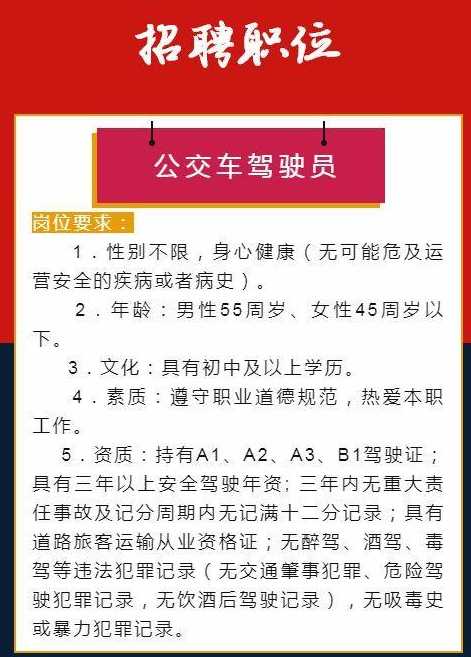 招聘职位

公交车驾驶员

岗位要求：

1．性别不限，身心健康（无可能危及运营安全的疾病或者病史）。

2．年龄：男性55周岁、女性45周岁以下。

3．文化：具有初中及以上学历。

4．素质：遵守职业道德规范，热爱本职工作。

5．资质：持有A1、A2、A3、B1驾驶证；具有三年以上安全驾驶年资；三年内无重大责任事故及记分周期内无记满十二分记录；具有道路旅客运输从业资格证；无醉驾、酒驾、毒驾等违法犯罪记录（无交通肇事犯罪、危险驾驶犯罪记录，无饮酒后驾驶记录），无吸毒史或暴力犯罪记录。